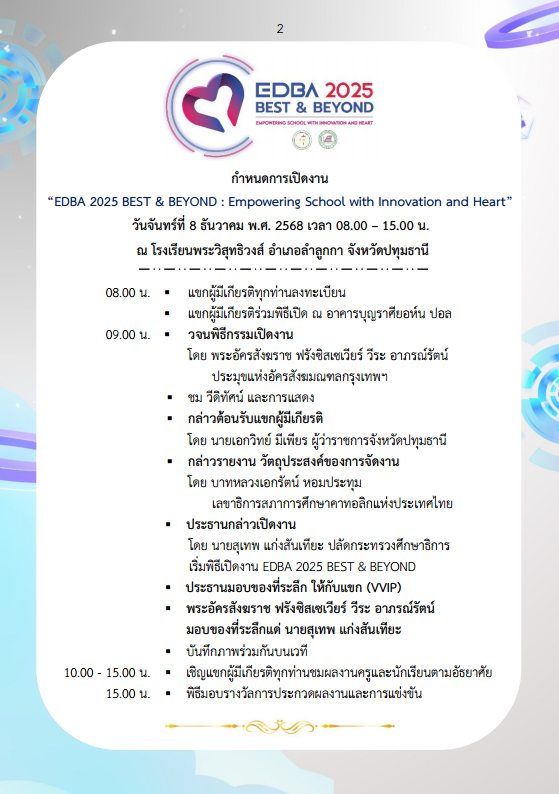 2

EDBA 2025
BEST & BEYOND
EMPOWERING SCHOOL WITH INNOVATION AND HEART

กำหนดการเปิดงาน
"EDBA 2025 BEST & BEYOND : Empowering School with Innovation and Heart"
วันจันทร์ที่ 8 ธันวาคม พ.ศ. 2568 เวลา 08.00 – 15.00 น.
ณ โรงเรียนพระวิสุทธิวงส์ อำเภอลำลูกกา จังหวัดปทุมธานี

08.00 น. ▪ แขกผู้มีเกียรติทุกท่านลงทะเบียน
▪ แขกผู้มีเกียรติร่วมพิธีเปิด ณ อาคารบุญราศียอห์น ปอล
09.00 น. ▪ วจนพิธีกรรมเปิดงาน
โดย พระอัครสังฆราช ฟรังซิสเซเวียร์ วีระ อาภรณ์รัตน์
ประมุขแห่งอัครสังฆมณฑลกรุงเทพฯ
▪ ชม วีดิทัศน์ และการแสดง
▪ กล่าวต้อนรับแขกผู้มีเกียรติ
โดย นายเอกวิทย์ มีเพียร ผู้ว่าราชการจังหวัดปทุมธานี
▪ กล่าวรายงาน วัตถุประสงค์ของการจัดงาน
โดย บาทหลวงเอกรัตน์ หอมประทุม
เลขาธิการสภาการศึกษาคาทอลิกแห่งประเทศไทย
▪ ประธานกล่าวเปิดงาน
โดย นายสุเทพ แก่งสันเทียะ ปลัดกระทรวงศึกษาธิการ
เริ่มพิธีเปิดงาน EDBA 2025 BEST & BEYOND
▪ ประธานมอบของที่ระลึก ให้กับแขก (VVIP)
▪ พระอัครสังฆราช ฟรังซิสเซเวียร์ วีระ อาภรณ์รัตน์
มอบของที่ระลึกแด่ นายสุเทพ แก่งสันเทียะ
▪ บันทึกภาพร่วมกันบนเวที
10.00 - 15.00 น. ▪ เชิญแขกผู้มีเกียรติทุกท่านชมผลงานครูและนักเรียนตามอัธยาศัย
15.00 น. ▪ พิธีมอบรางวัลการประกวดผลงานและการแข่งขัน